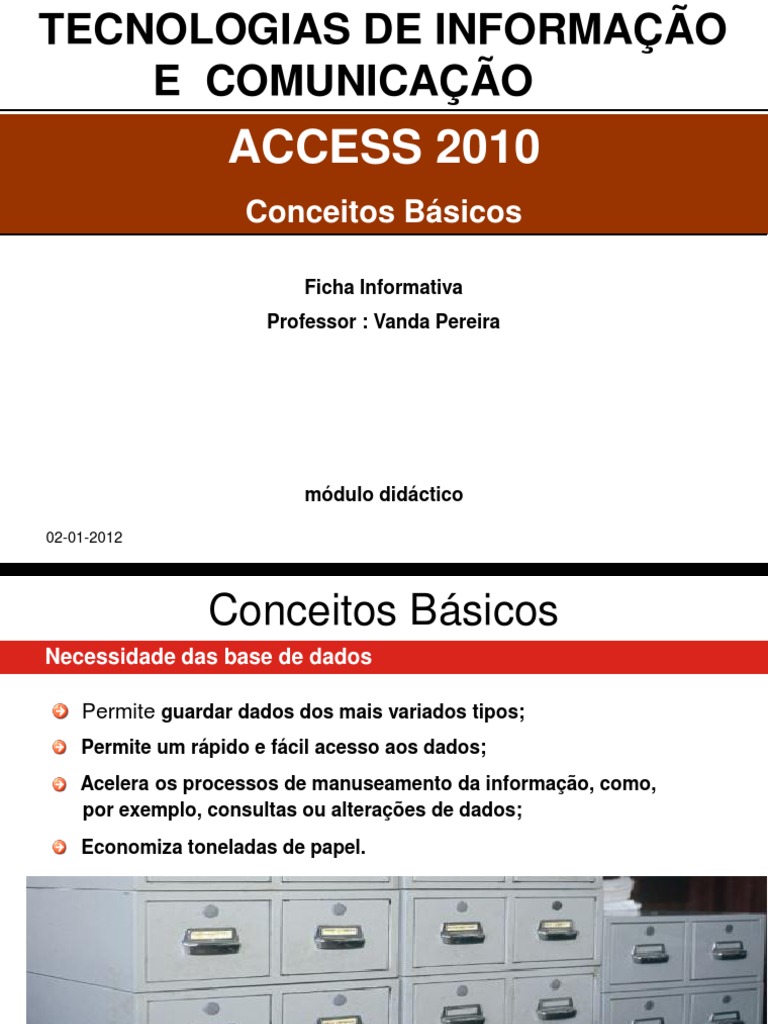 TECNOLOGIAS DE INFORMAÇÃO E COMUNICAÇÃO

ACCESS 2010

Conceitos Básicos

Ficha Informativa

Professor : Vanda Pereira

módulo didáctico

02-01-2012

Conceitos Básicos

Necessidade das base de dados

Permite guardar dados dos mais variados tipos;

Permite um rápido e fácil acesso aos dados;

Acelera os processos de manuseamento da informação, como, por exemplo, consultas ou alterações de dados;

Economiza toneladas de papel.